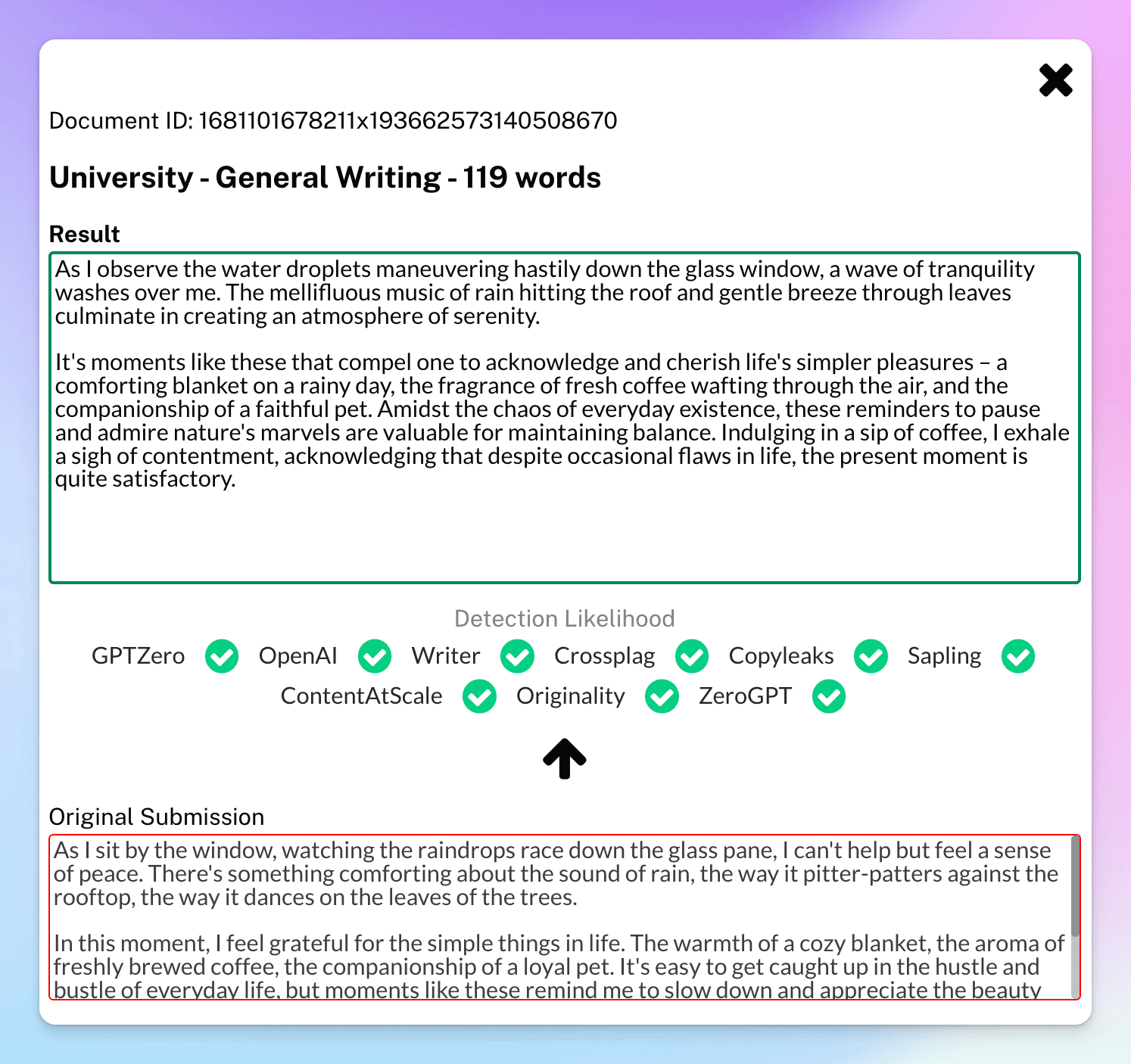 Document ID: 1681101678211x193662573140508670

University - General Writing - 119 words

Result

As I observe the water droplets maneuvering hastily down the glass window, a wave of tranquility washes over me. The mellifluous music of rain hitting the roof and gentle breeze through leaves culminate in creating an atmosphere of serenity.

It's moments like these that compel one to acknowledge and cherish life's simpler pleasures – a comforting blanket on a rainy day, the fragrance of fresh coffee wafting through the air, and the companionship of a faithful pet. Amidst the chaos of everyday existence, these reminders to pause and admire nature's marvels are valuable for maintaining balance. Indulging in a sip of coffee, I exhale a sigh of contentment, acknowledging that despite occasional flaws in life, the present moment is quite satisfactory.

Detection Likelihood

GPTZero OpenAI Writer Crossplag Copyleaks Sapling
ContentAtScale Originality ZeroGPT

Original Submission

As I sit by the window, watching the raindrops race down the glass pane, I can't help but feel a sense of peace. There's something comforting about the sound of rain, the way it pitter-patters against the rooftop, the way it dances on the leaves of the trees.

In this moment, I feel grateful for the simple things in life. The warmth of a cozy blanket, the aroma of freshly brewed coffee, the companionship of a loyal pet. It's easy to get caught up in the hustle and bustle of everyday life, but moments like these remind me to slow down and appreciate the beauty